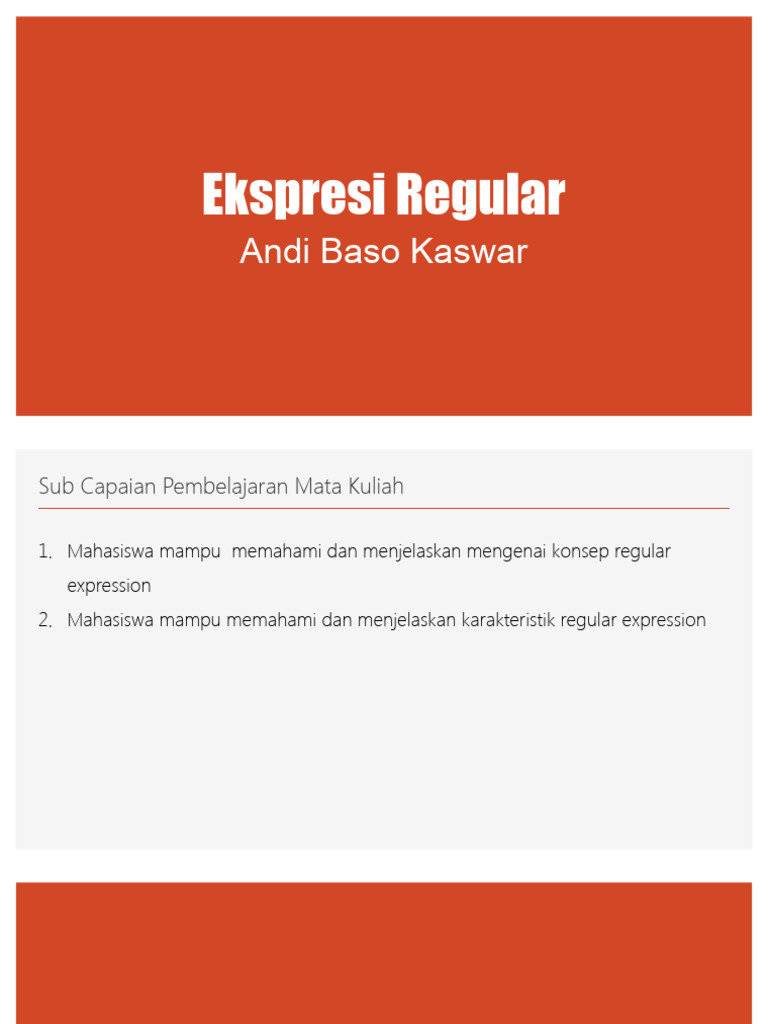 Ekspresi Regular
Andi Baso Kaswar

Sub Capaian Pembelajaran Mata Kuliah

1. Mahasiswa mampu memahami dan menjelaskan mengenai konsep regular expression
2. Mahasiswa mampu memahami dan menjelaskan karakteristik regular expression